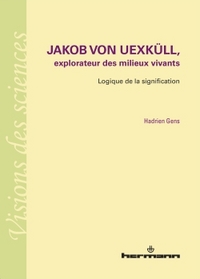 Visions des sciences

JAKOB VON UEXKÜLL,
explorateur des milieux vivants

Logique de la signification

Hadrien Gens

hermann